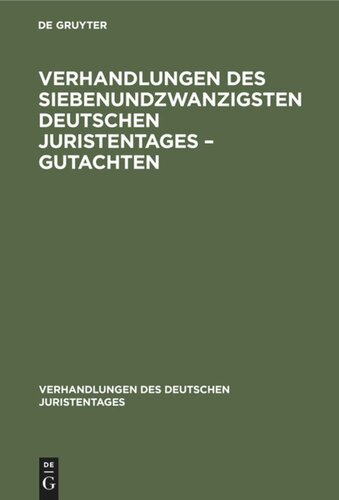 DE GRUYTER

VERHANDLUNGEN DES SIEBENUNDZWANZIGSTEN DEUTSCHEN JURISTENTAGES – GUTACHTEN

VERHANDLUNGEN DES DEUTSCHEN JURISTENTAGES

DE
G